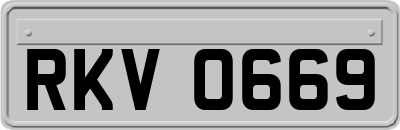 RKV 0669